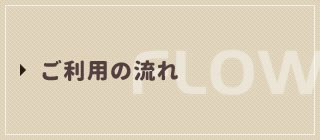 ご利用の流れ

FLOW